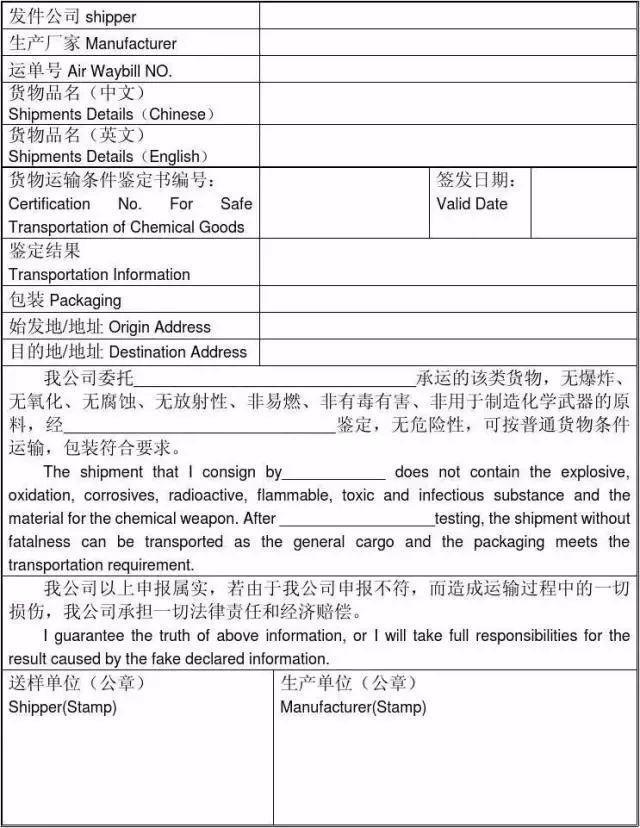 发件公司 shipper

生产厂家 Manufacturer

运单号 Air Waybill NO.

货物品名（中文）
Shipments Details（Chinese）

货物品名（英文）
Shipments Details（English）

货物运输条件鉴定书编号：
Certification No. For Safe Transportation of Chemical Goods

签发日期：
Valid Date

鉴定结果
Transportation Information

包装 Packaging

始发地/地址 Origin Address

目的地/地址 Destination Address

我公司委托____承运的该类货物，无爆炸、无氧化、无腐蚀、无放射性、非易燃、非有毒有害、非用于制造化学武器的原料，经____鉴定，无危险性，可按普通货物条件运输，包装符合要求。

The shipment that I consign by____ does not contain the explosive, oxidation, corrosives, radioactive, flammable, toxic and infectious substance and the material for the chemical weapon. After ____testing, the shipment without fatalness can be transported as the general cargo and the packaging meets the transportation requirement.

我公司以上申报属实，若由于我公司申报不符，而造成运输过程中的一切损伤，我公司承担一切法律责任和经济赔偿。

I guarantee the truth of above information, or I will take full responsibilities for the result caused by the fake declared information.

送样单位（公章）
Shipper(Stamp)

生产单位（公章）
Manufacturer(Stamp)